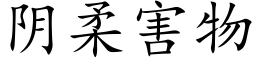 阴柔害物